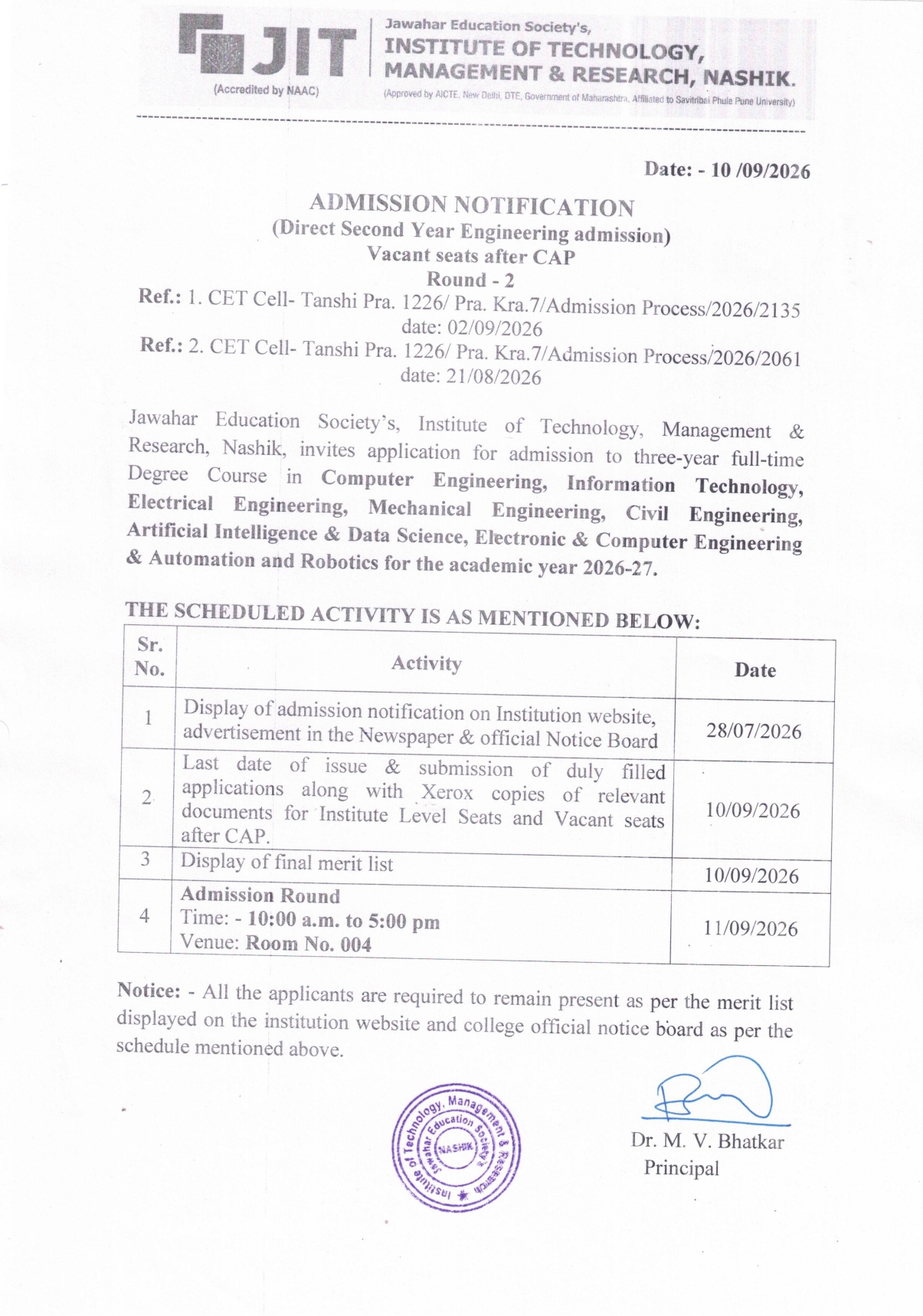 JIT
(Accredited by NAAC)

Jawahar Education Society's,
INSTITUTE OF TECHNOLOGY,
MANAGEMENT & RESEARCH, NASHIK.
(Approved by AICTE, New Delhi, DTE, Government of Maharashtra, Affiliated to Savitribai Phule Pune University)

Date: - 10 /09/2026

ADMISSION NOTIFICATION
(Direct Second Year Engineering admission)
Vacant seats after CAP
Round - 2

Ref.: 1. CET Cell- Tanshi Pra. 1226/ Pra. Kra.7/Admission Process/2026/2135 date: 02/09/2026

Ref.: 2. CET Cell- Tanshi Pra. 1226/ Pra. Kra.7/Admission Process/2026/2061 date: 21/08/2026

Jawahar Education Society's, Institute of Technology, Management & Research, Nashik, invites application for admission to three-year full-time Degree Course in Computer Engineering, Information Technology, Electrical Engineering, Mechanical Engineering, Civil Engineering, Artificial Intelligence & Data Science, Electronic & Computer Engineering & Automation and Robotics for the academic year 2026-27.

THE SCHEDULED ACTIVITY IS AS MENTIONED BELOW:

| Sr. No. | Activity | Date |
|---|---|---|
| 1 | Display of admission notification on Institution website, advertisement in the Newspaper & official Notice Board | 28/07/2026 |
| 2 | Last date of issue & submission of duly filled applications along with Xerox copies of relevant documents for Institute Level Seats and Vacant seats after CAP. | 10/09/2026 |
| 3 | Display of final merit list | 10/09/2026 |
| 4 | Admission Round Time: - 10:00 a.m. to 5:00 pm Venue: Room No. 004 | 11/09/2026 |

Notice: - All the applicants are required to remain present as per the merit list displayed on the institution website and college official notice board as per the schedule mentioned above.

Institute of Technology, Management & Research
Jawahar Education Society's
NASHIK

Dr. M. V. Bhatkar
Principal